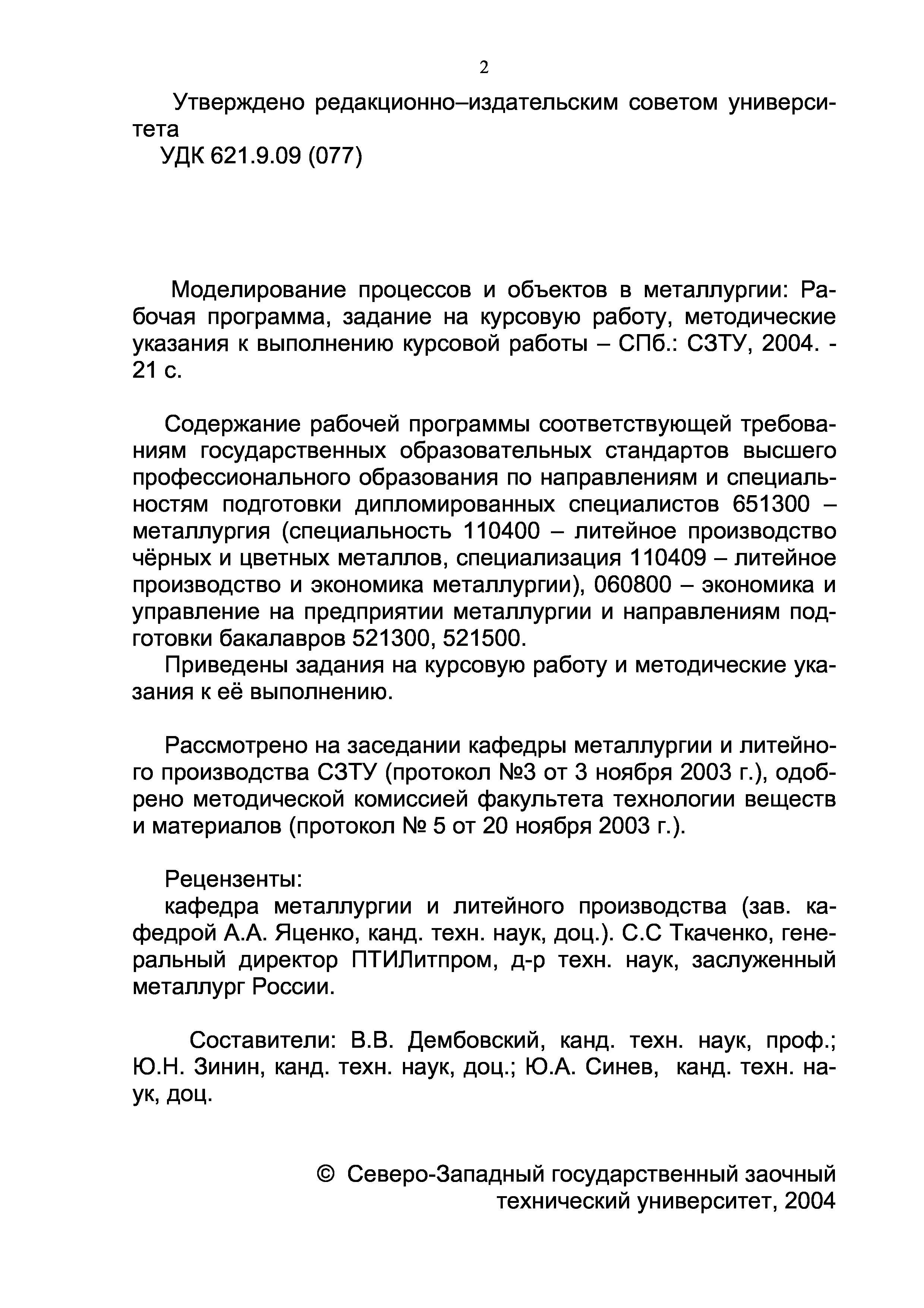 2

Утверждено редакционно–издательским советом университета

УДК 621.9.09 (077)

Моделирование процессов и объектов в металлургии: Рабочая программа, задание на курсовую работу, методические указания к выполнению курсовой работы – СПб.: СЗТУ, 2004. - 21 с.

Содержание рабочей программы соответствующей требованиям государственных образовательных стандартов высшего профессионального образования по направлениям и специальностям подготовки дипломированных специалистов 651300 – металлургия (специальность 110400 – литейное производство чёрных и цветных металлов, специализация 110409 – литейное производство и экономика металлургии), 060800 – экономика и управление на предприятии металлургии и направлениям подготовки бакалавров 521300, 521500.

Приведены задания на курсовую работу и методические указания к её выполнению.

Рассмотрено на заседании кафедры металлургии и литейного производства СЗТУ (протокол №3 от 3 ноября 2003 г.), одобрено методической комиссией факультета технологии веществ и материалов (протокол № 5 от 20 ноября 2003 г.).

Рецензенты:

кафедра металлургии и литейного производства (зав. кафедрой А.А. Яценко, канд. техн. наук, доц.). С.С Ткаченко, генеральный директор ПТИЛитпром, д-р техн. наук, заслуженный металлург России.

Составители: В.В. Дембовский, канд. техн. наук, проф.; Ю.Н. Зинин, канд. техн. наук, доц.; Ю.А. Синев, канд. техн. наук, доц.

© Северо-Западный государственный заочный технический университет, 2004